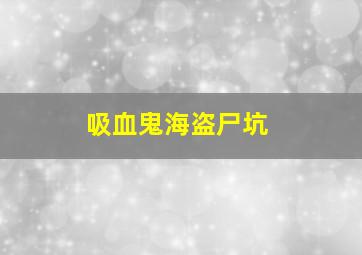 吸血鬼海盗尸坑